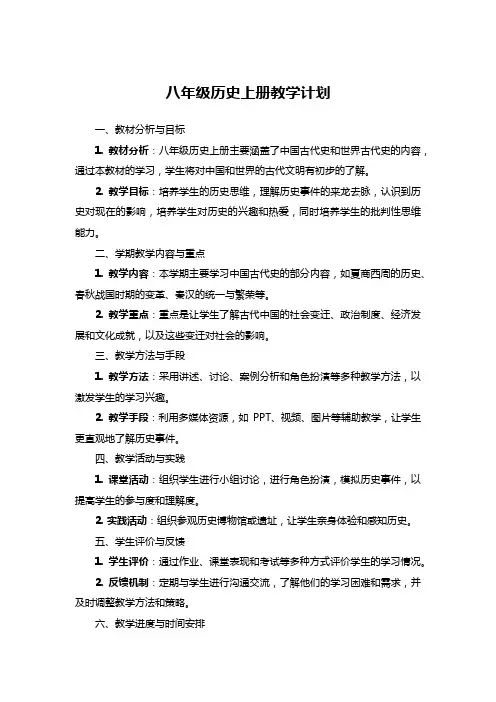 八年级历史上册教学计划

一、教材分析与目标

1. 教材分析：八年级历史上册主要涵盖了中国古代史和世界古代史的内容，通过本教材的学习，学生将对中国和世界的古代文明有初步的了解。

2. 教学目标：培养学生的历史思维，理解历史事件的来龙去脉，认识到历史对现在的影响，培养学生对历史的兴趣和热爱，同时培养学生的批判性思维能力。

二、学期教学内容与重点

1. 教学内容：本学期主要学习中国古代史的部分内容，如夏商西周的历史、春秋战国时期的变革、秦汉的统一与繁荣等。

2. 教学重点：重点是让学生了解古代中国的社会变迁、政治制度、经济发展和文化成就，以及这些变迁对社会的影响。

三、教学方法与手段

1. 教学方法：采用讲述、讨论、案例分析和角色扮演等多种教学方法，以激发学生的学习兴趣。

2. 教学手段：利用多媒体资源，如 PPT、视频、图片等辅助教学，让学生更直观地了解历史事件。

四、教学活动与实践

1. 课堂活动：组织学生进行小组讨论，进行角色扮演，模拟历史事件，以提高学生的参与度和理解度。

2. 实践活动：组织参观历史博物馆或遗址，让学生亲身体验和感知历史。

五、学生评价与反馈

1. 学生评价：通过作业、课堂表现和考试等多种方式评价学生的学习情况。

2. 反馈机制：定期与学生进行沟通交流，了解他们的学习困难和需求，并及时调整教学方法和策略。

六、教学进度与时间安排